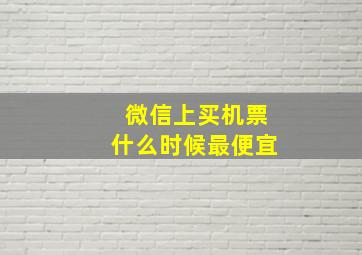 微信上买机票
什么时候最便宜